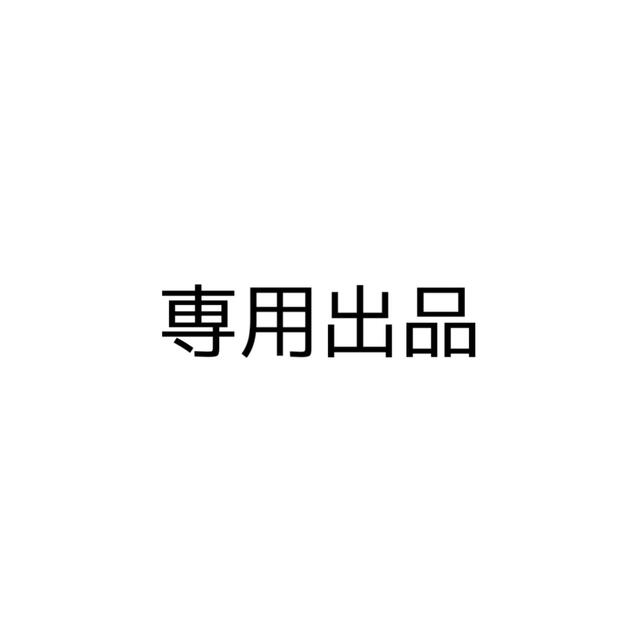 専用出品